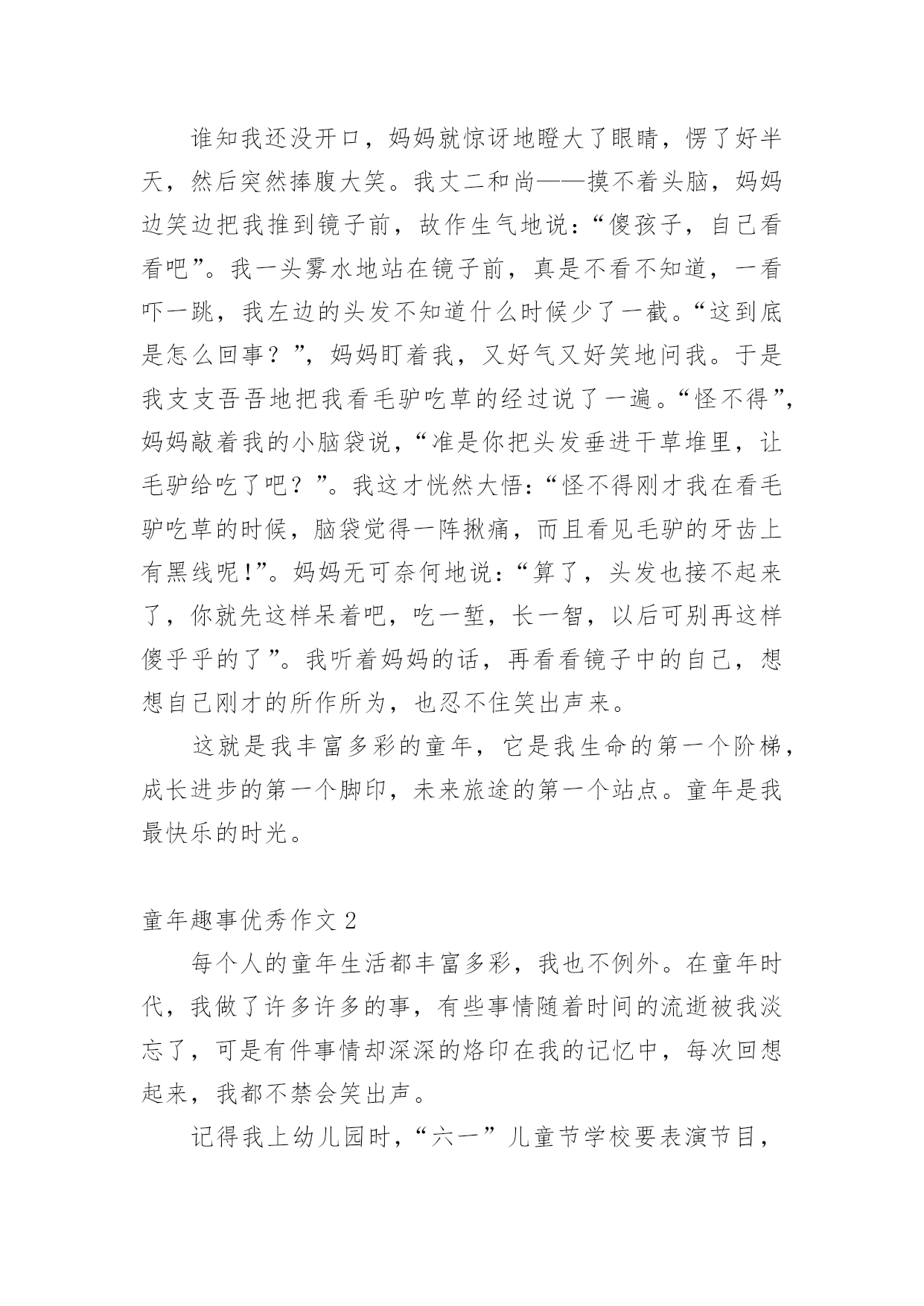 谁知我还没开口，妈妈就惊讶地瞪大了眼睛，愣了好半天，然后突然捧腹大笑。我丈二和尚——摸不着头脑，妈妈边笑边把我推到镜子前，故作生气地说：“傻孩子，自己看看吧”。我一头雾水地站在镜子前，真是不看不知道，一看吓一跳，我左边的头发不知道什么时候少了一截。“这到底是怎么回事？”，妈妈盯着我，又好气又好笑地问我。于是我支支吾吾地把我看毛驴吃草的经过说了一遍。“怪不得”，妈妈敲着我的小脑袋说，“准是你把头发垂进干草堆里，让毛驴给吃了吧？”。我这才恍然大悟：“怪不得刚才我在看毛驴吃草的时候，脑袋觉得一阵揪痛，而且看见毛驴的牙齿上有黑线呢！”。妈妈无可奈何地说：“算了，头发也接不起来了，你就先这样呆着吧，吃一堑，长一智，以后可别再这样傻乎乎的了”。我听着妈妈的话，再看看镜子中的自己，想想自己刚才的所作所为，也忍不住笑出声来。

这就是我丰富多彩的童年，它是我生命的第一个阶梯，成长进步的第一个脚印，未来旅途的第一个站点。童年是我最快乐的时光。

童年趣事优秀作文 2

每个人的童年生活都丰富多彩，我也不例外。在童年时代，我做了许多许多的事，有些事情随着时间的流逝被我淡忘了，可是有件事情却深深的烙印在我的记忆中，每次回想起来，我都不禁会笑出声。

记得我上幼儿园时，“六一”儿童节学校要表演节目，